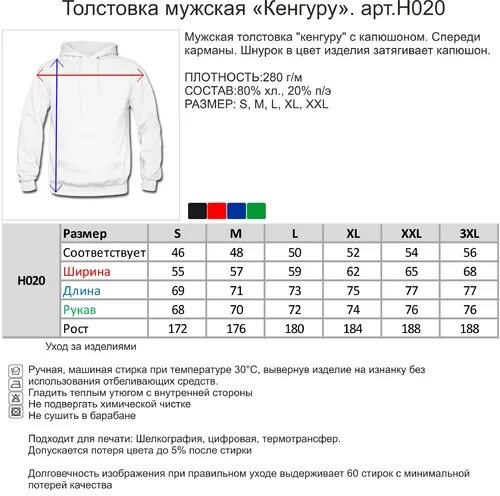 Толстовка мужская «Кенгуру». арт.H020

Мужская толстовка "кенгуру" с капюшоном. Спереди карманы. Шнурок в цвет изделия затягивает капюшон.

ПЛОТНОСТЬ:280 г/м
СОСТАВ:80% хл., 20% п/э
РАЗМЕР: S, M, L, XL, XXL

| | Размер | S | M | L | XL | XXL | 3XL |
|---|---|---|---|---|---|---|---|
| H020 | Соответствует | 46 | 48 | 50 | 52 | 54 | 56 |
| | Ширина | 55 | 57 | 59 | 62 | 65 | 68 |
| | Длина | 69 | 71 | 73 | 75 | 77 | 77 |
| | Рукав | 68 | 70 | 72 | 74 | 76 | 76 |
| | Рост | 172 | 176 | 180 | 184 | 188 | 188 |

Уход за изделиями

Ручная, машиная стирка при температуре 30°С, вывернув изделие на изнанку без использования отбеливающих средств.
Гладить теплым утюгом с внутренней стороны
Не подвергать химической чистке
Не сушить в барабане

Подходит для печати: Шелкография, цифровая, термотрансфер.
Допускается потеря цвета до 5% после стирки

Долговечность изображения при правильном уходе выдерживает 60 стирок с минимальной потерей качества